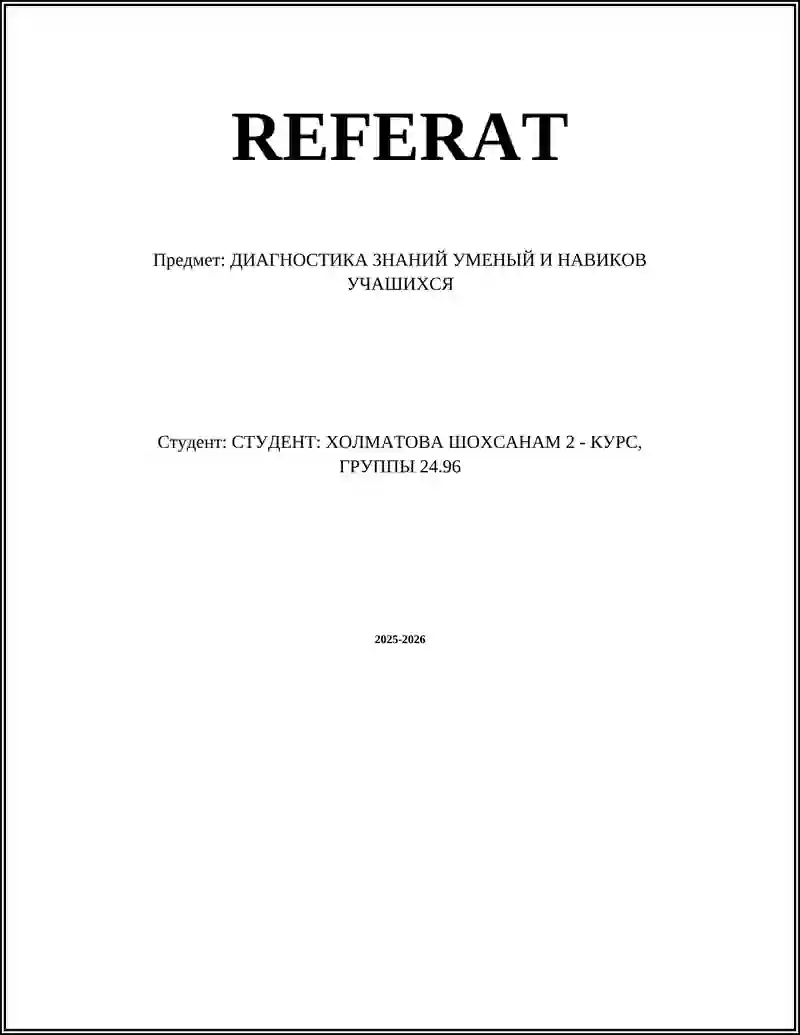 REFERAT

Предмет: ДИАГНОСТИКА ЗНАНИЙ УМЕНЫЙ И НАВИКОВ УЧАШИХСЯ

Студент: СТУДЕНТ: ХОЛМАТОВА ШОХСАНАМ 2 - КУРС, ГРУППЫ 24.96

2025-2026